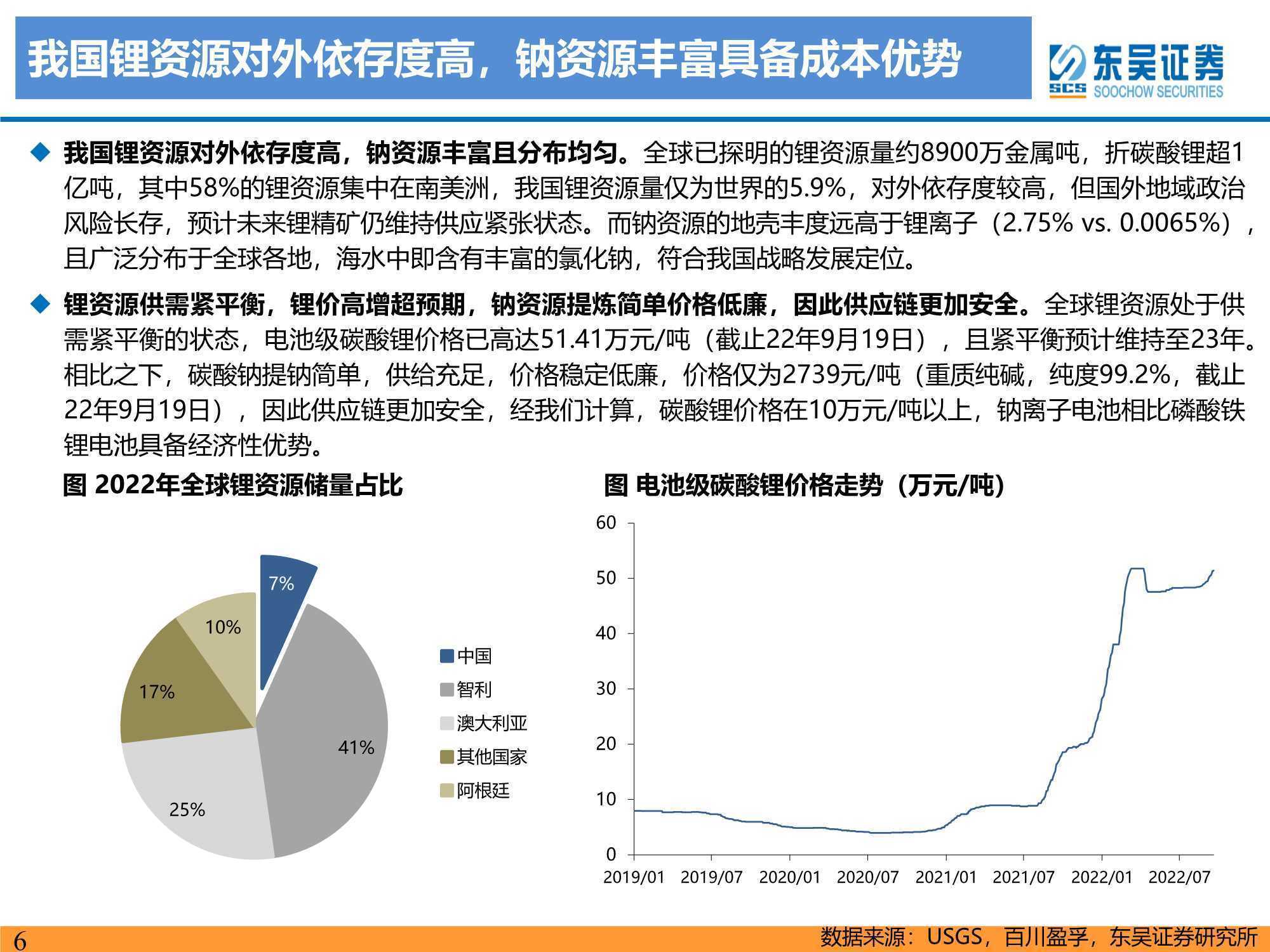 我国锂资源对外依存度高，钠资源丰富具备成本优势

东吴证券
SCS SOOCHOW SECURITIES

◆ 我国锂资源对外依存度高，钠资源丰富且分布均匀。全球已探明的锂资源量约8900万金属吨，折碳酸锂超1亿吨，其中58%的锂资源集中在南美洲，我国锂资源量仅为世界的5.9%，对外依存度较高，但国外地域政治风险长存，预计未来锂精矿仍维持供应紧张状态。而钠资源的地壳丰度远高于锂离子（2.75% vs. 0.0065%），且广泛分布于全球各地，海水中即含有丰富的氯化钠，符合我国战略发展定位。

◆ 锂资源供需紧平衡，锂价高增超预期，钠资源提炼简单价格低廉，因此供应链更加安全。全球锂资源处于供需紧平衡的状态，电池级碳酸锂价格已高达51.41万元/吨（截止22年9月19日），且紧平衡预计维持至23年。相比之下，碳酸钠提钠简单，供给充足，价格稳定低廉，价格仅为2739元/吨（重质纯碱，纯度99.2%，截止22年9月19日），因此供应链更加安全，经我们计算，碳酸锂价格在10万元/吨以上，钠离子电池相比磷酸铁锂电池具备经济性优势。

图 2022年全球锂资源储量占比

7%
41%
25%
17%
10%

中国
智利
澳大利亚
其他国家
阿根廷

图 电池级碳酸锂价格走势（万元/吨）

60
50
40
30
20
10
0
2019/01 2019/07 2020/01 2020/07 2021/01 2021/07 2022/01 2022/07

6
数据来源：USGS，百川盈孚，东吴证券研究所